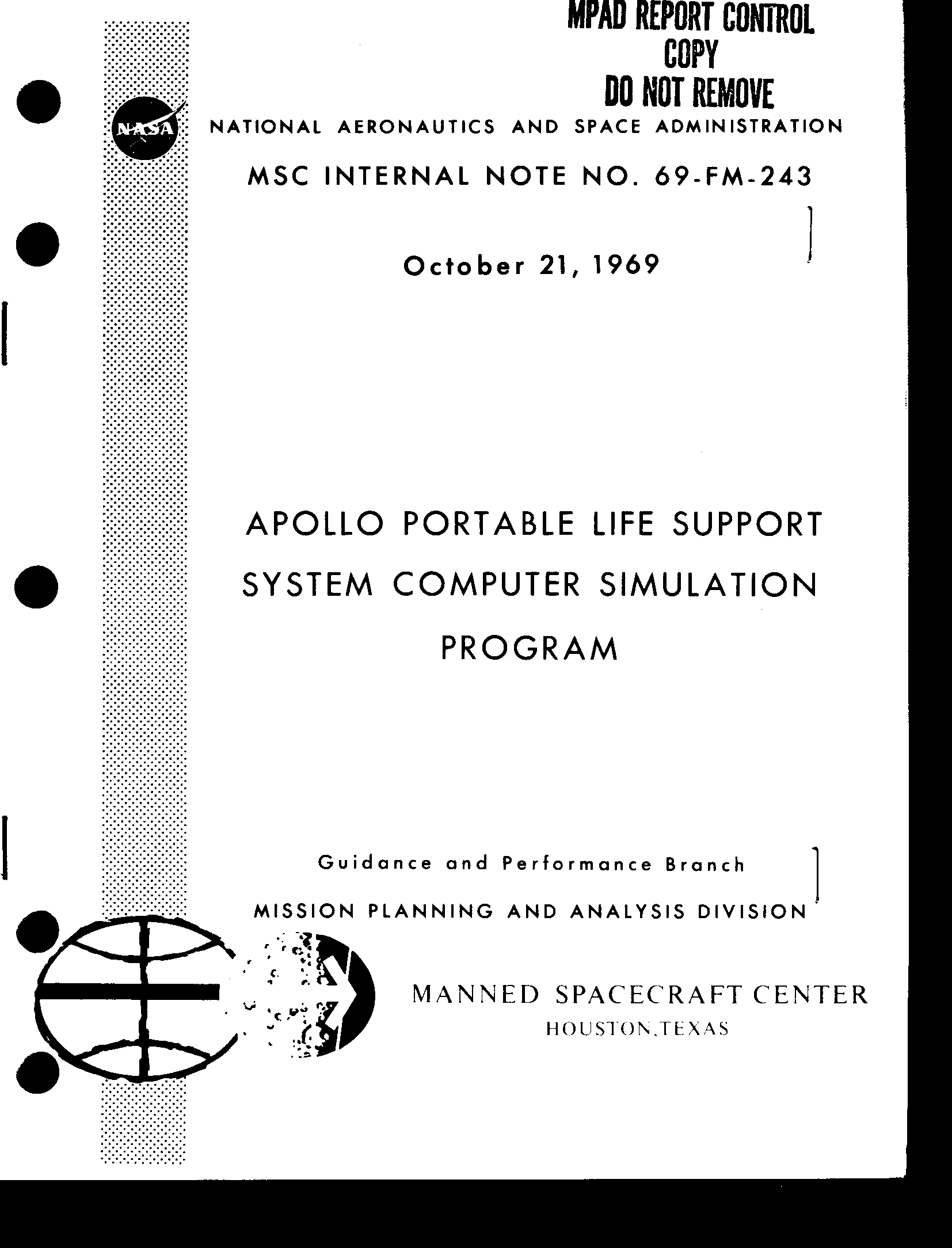 MPAD REPORT CONTROL
COPY
DO NOT REMOVE

NASA

NATIONAL AERONAUTICS AND SPACE ADMINISTRATION

MSC INTERNAL NOTE NO. 69-FM-243

October 21, 1969

APOLLO PORTABLE LIFE SUPPORT SYSTEM COMPUTER SIMULATION PROGRAM

Guidance and Performance Branch

MISSION PLANNING AND ANALYSIS DIVISION

MANNED SPACECRAFT CENTER
HOUSTON, TEXAS